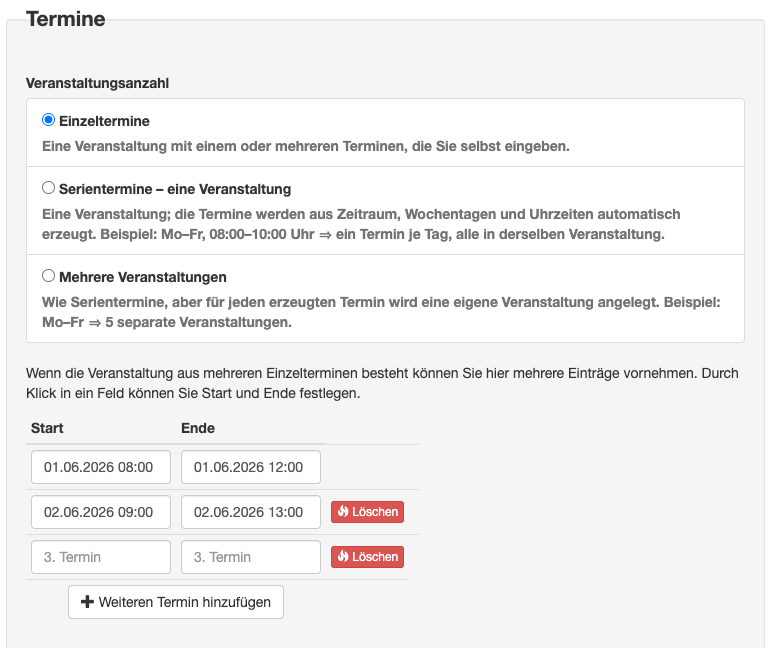 Termine

Veranstaltungsanzahl

Einzeltermine
Eine Veranstaltung mit einem oder mehreren Terminen, die Sie selbst eingeben.

Serientermine – eine Veranstaltung
Eine Veranstaltung; die Termine werden aus Zeitraum, Wochentagen und Uhrzeiten automatisch erzeugt. Beispiel: Mo–Fr, 08:00–10:00 Uhr ⇒ ein Termin je Tag, alle in derselben Veranstaltung.

Mehrere Veranstaltungen
Wie Serientermine, aber für jeden erzeugten Termin wird eine eigene Veranstaltung angelegt. Beispiel: Mo–Fr ⇒ 5 separate Veranstaltungen.

Wenn die Veranstaltung aus mehreren Einzelterminen besteht können Sie hier mehrere Einträge vornehmen. Durch Klick in ein Feld können Sie Start und Ende festlegen.

| Start | Ende | |
|---|---|---|
| 01.06.2026 08:00 | 01.06.2026 12:00 | |
| 02.06.2026 09:00 | 02.06.2026 13:00 | Löschen |
| 3. Termin | 3. Termin | Löschen |

Weiteren Termin hinzufügen